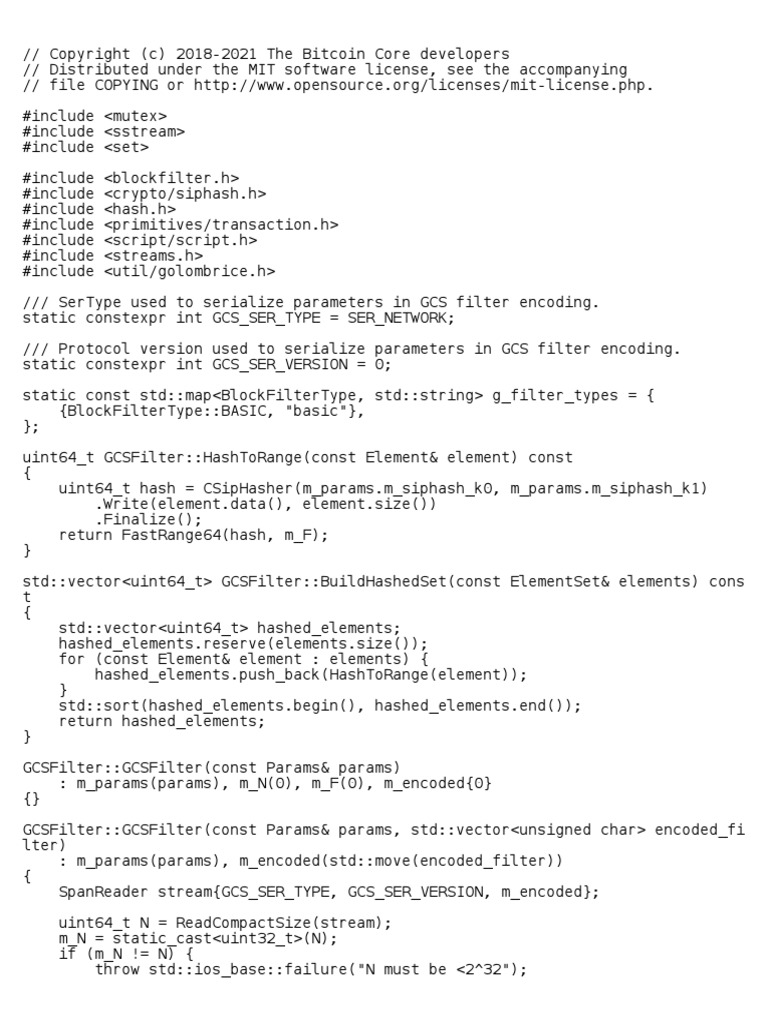 // Copyright (c) 2018-2021 The Bitcoin Core developers
// Distributed under the MIT software license, see the accompanying
// file COPYING or http://www.opensource.org/licenses/mit-license.php.

#include <mutex>
#include <sstream>
#include <set>

#include <blockfilter.h>
#include <crypto/siphash.h>
#include <hash.h>
#include <primitives/transaction.h>
#include <script/script.h>
#include <streams.h>
#include <util/golombrice.h>

/// SerType used to serialize parameters in GCS filter encoding.
static constexpr int GCS_SER_TYPE = SER_NETWORK;

/// Protocol version used to serialize parameters in GCS filter encoding.
static constexpr int GCS_SER_VERSION = 0;

static const std::map<BlockFilterType, std::string> g_filter_types = {
    {BlockFilterType::BASIC, "basic"},
};

uint64_t GCSFilter::HashToRange(const Element& element) const
{
    uint64_t hash = CSipHasher(m_params.m_siphash_k0, m_params.m_siphash_k1)
        .Write(element.data(), element.size())
        .Finalize();
    return FastRange64(hash, m_F);
}

std::vector<uint64_t> GCSFilter::BuildHashedSet(const ElementSet& elements) const
{
    std::vector<uint64_t> hashed_elements;
    hashed_elements.reserve(elements.size());
    for (const Element& element : elements) {
        hashed_elements.push_back(HashToRange(element));
    }
    std::sort(hashed_elements.begin(), hashed_elements.end());
    return hashed_elements;
}

GCSFilter::GCSFilter(const Params& params)
    : m_params(params), m_N(0), m_F(0), m_encoded{0}
{}

GCSFilter::GCSFilter(const Params& params, std::vector<unsigned char> encoded_filter)
    : m_params(params), m_encoded(std::move(encoded_filter))
{
    SpanReader stream{GCS_SER_TYPE, GCS_SER_VERSION, m_encoded};

    uint64_t N = ReadCompactSize(stream);
    m_N = static_cast<uint32_t>(N);
    if (m_N != N) {
        throw std::ios_base::failure("N must be <2^32");